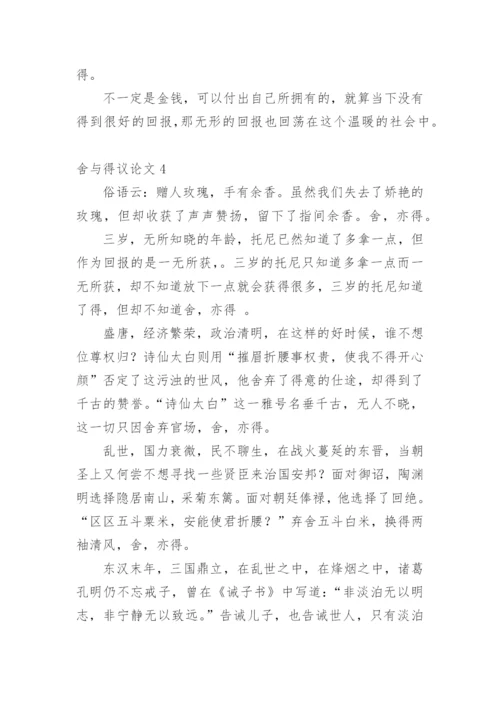 得。

不一定是金钱，可以付出自己所拥有的，就算当下没有得到很好的回报，那无形的回报也回荡在这个温暖的社会中。

舍与得议论文 4

俗语云：赠人玫瑰，手有余香。虽然我们失去了娇艳的玫瑰，但却收获了声声赞扬，留下了指间余香。舍，亦得。

三岁，无所知晓的年龄，托尼已然知道了多拿一点，但作为回报的是一无所获，。三岁的托尼只知道多拿一点而一无所获，却不知道放下一点就会获得很多，三岁的托尼知道了得，但却不知道舍，亦得 。

盛唐，经济繁荣，政治清明，在这样的好时候，谁不想位尊权归？诗仙太白则用“摧眉折腰事权贵，使我不得开心颜”否定了这污浊的世风，他舍弃了得意的仕途，却得到了千古的赞誉。“诗仙太白”这一雅号名垂千古，无人不晓，这一切只因舍弃官场，舍，亦得。

乱世，国力衰微，民不聊生，在战火蔓延的东晋，当朝圣上又何尝不想寻找一些贤臣来治国安邦？面对御诏，陶渊明选择隐居南山，采菊东篱。面对朝廷俸禄，他选择了回绝。“区区五斗粟米，安能使君折腰？”弃舍五斗白米，换得两袖清风，舍，亦得。

东汉末年，三国鼎立，在乱世之中，在烽烟之中，诸葛孔明仍不忘戒子，曾在《诫子书》中写道：“非淡泊无以明志，非宁静无以致远。”告诫儿子，也告诫世人，只有淡泊